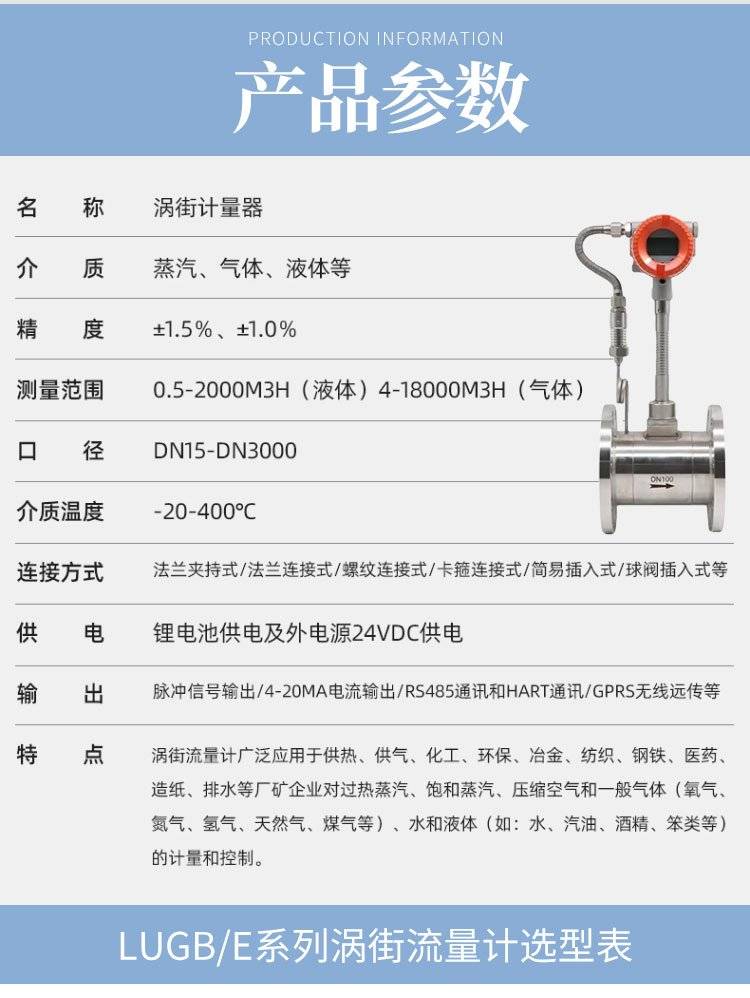 PRODUCTION INFORMATION

产品参数

名 称 涡街计量器

介 质 蒸汽、气体、液体等

精 度 ±1.5%、±1.0%

测量范围 0.5-2000M3H（液体）4-18000M3H（气体）

口 径 DN15-DN3000

介质温度 -20-400℃

连接方式 法兰夹持式/法兰连接式/螺纹连接式/卡箍连接式/简易插入式/球阀插入式等

供 电 锂电池供电及外电源24VDC供电

输 出 脉冲信号输出/4-20MA电流输出/RS485通讯和HART通讯/GPRS无线远传等

特 点 涡街流量计广泛应用于供热、供气、化工、环保、冶金、纺织、钢铁、医药、造纸、排水等厂矿企业对过热蒸汽、饱和蒸汽、压缩空气和一般气体（氧气、氮气、氢气、天然气、煤气等）、水和液体（如：水、汽油、酒精、笨类等）的计量和控制。

DN100

LUGB/E系列涡街流量计选型表